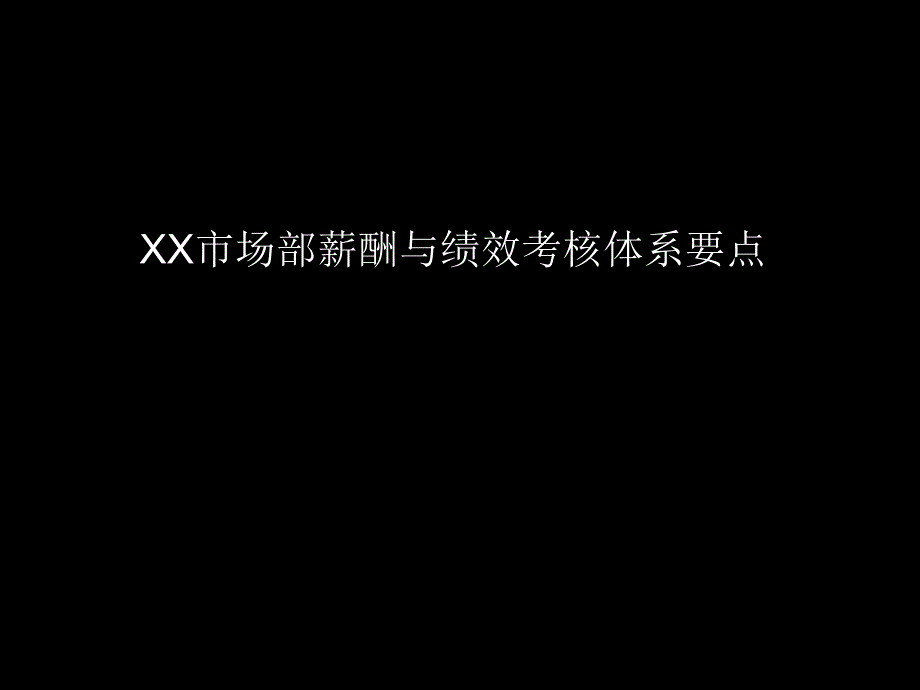 XX市场部薪酬与绩效考核体系要点